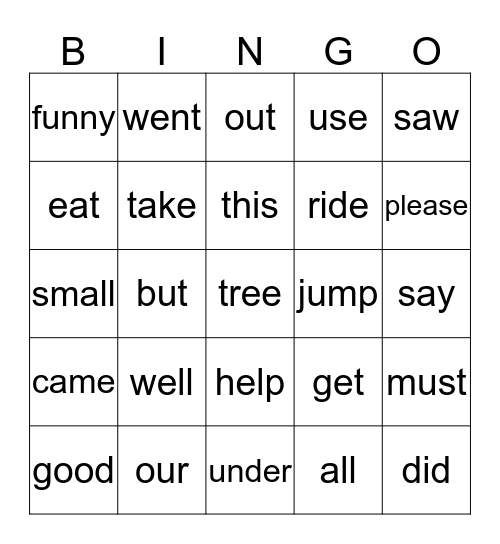 | B | I | N | G | O |
|---|---|---|---|---|
| funny | went | out | use | saw |
| eat | take | this | ride | please |
| small | but | tree | jump | say |
| came | well | help | get | must |
| good | our | under | all | did |